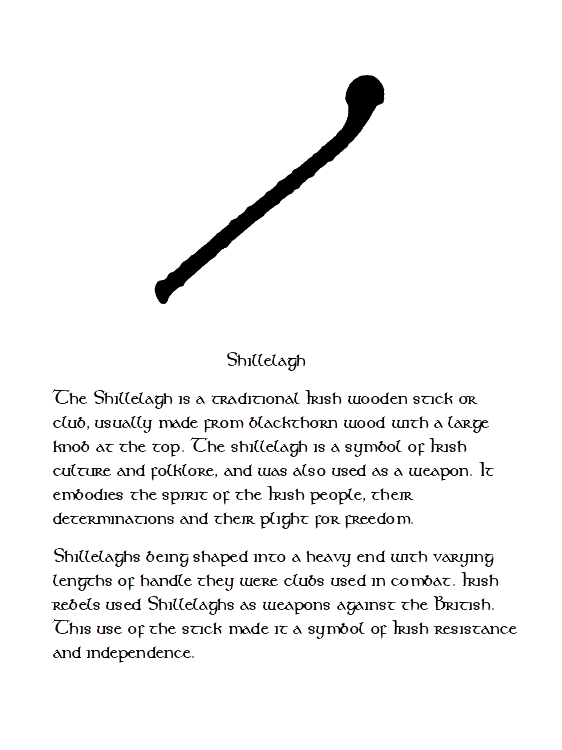 Shillelagh

The Shillelagh is a traditional Irish wooden stick or club, usually made from blackthorn wood with a large knob at the top. The shillelagh is a symbol of Irish culture and folklore, and was also used as a weapon. It embodies the spirit of the Irish people, their determinations and their plight for freedom.

Shillelaghs being shaped into a heavy end with varying lengths of handle they were clubs used in combat. Irish rebels used Shillelaghs as weapons against the British. This use of the stick made it a symbol of Irish resistance and independence.